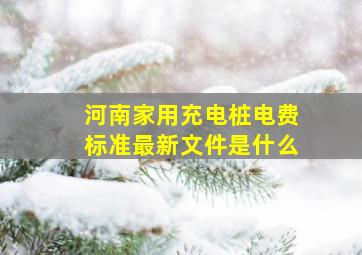 河南家用充电桩电费标准最新文件是什么